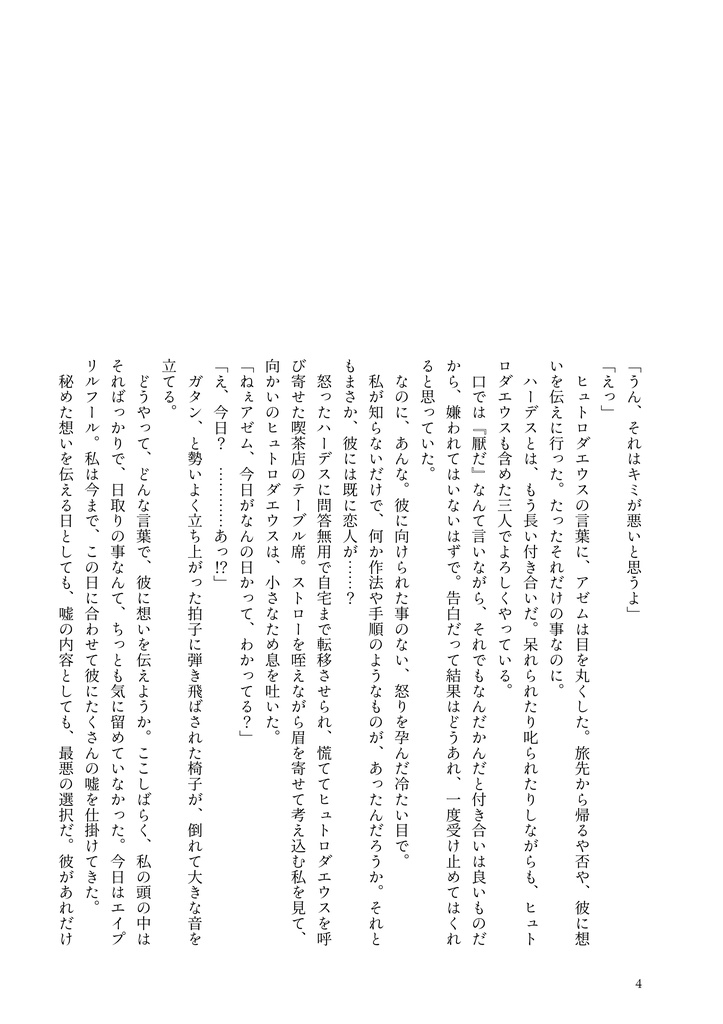 「うん、それはキミが悪いと思うよ」
「えっ」
ヒュトロダエウスの言葉に、アゼムは目を丸くした。旅先から帰るや否や、彼に想いを伝えに行った。たったそれだけの事なのに。
ハーデスとは、もう長い付き合いだ。呆れられたり叱られたりしながらも、ヒュトロダエウスも含めた三人でよろしくやっている。
口では『厭だ』なんて言いながら、それでもなんだかんだと付き合いは良いものだから、嫌われてはいないはずで。告白だって結果はどうあれ、一度受け止めてはくれると思っていた。
なのに、あんな。彼に向けられた事のない、怒りを孕んだ冷たい目で。
私が知らないだけで、何か作法や手順のようなものが、あったんだろうか。それともまさか、彼には既に恋人が……？
怒ったハーデスに問答無用で自宅まで転移させられ、慌ててヒュトロダエウスを呼び寄せた喫茶店のテーブル席。ストローを咥えながら眉を寄せて考え込む私を見て、向かいのヒュトロダエウスは、小さなため息を吐いた。
「ねぇアゼム、今日がなんの日かって、わかってる？」
「え、今日？　………あっ!?」
ガタン、と勢いよく立ち上がった拍子に弾き飛ばされた椅子が、倒れて大きな音を立てる。
どうやって、どんな言葉で、彼に想いを伝えようか。ここしばらく、私の頭の中はそればっかりで、日取りの事なんて、ちっとも気に留めていなかった。今日はエイプリルフール。私は今まで、この日に合わせて彼にたくさんの嘘を仕掛けてきた。
秘めた想いを伝える日としても、嘘の内容としても、最悪の選択だ。彼があれだけ

4